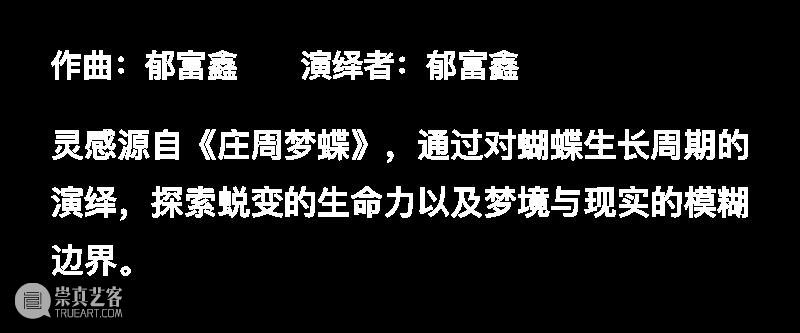 作曲：郁富鑫　　演绎者：郁富鑫

灵感源自《庄周梦蝶》，通过对蝴蝶生长周期的演绎，探索蜕变的生命力以及梦境与现实的模糊边界。

崇真艺客
TRUEART.COM